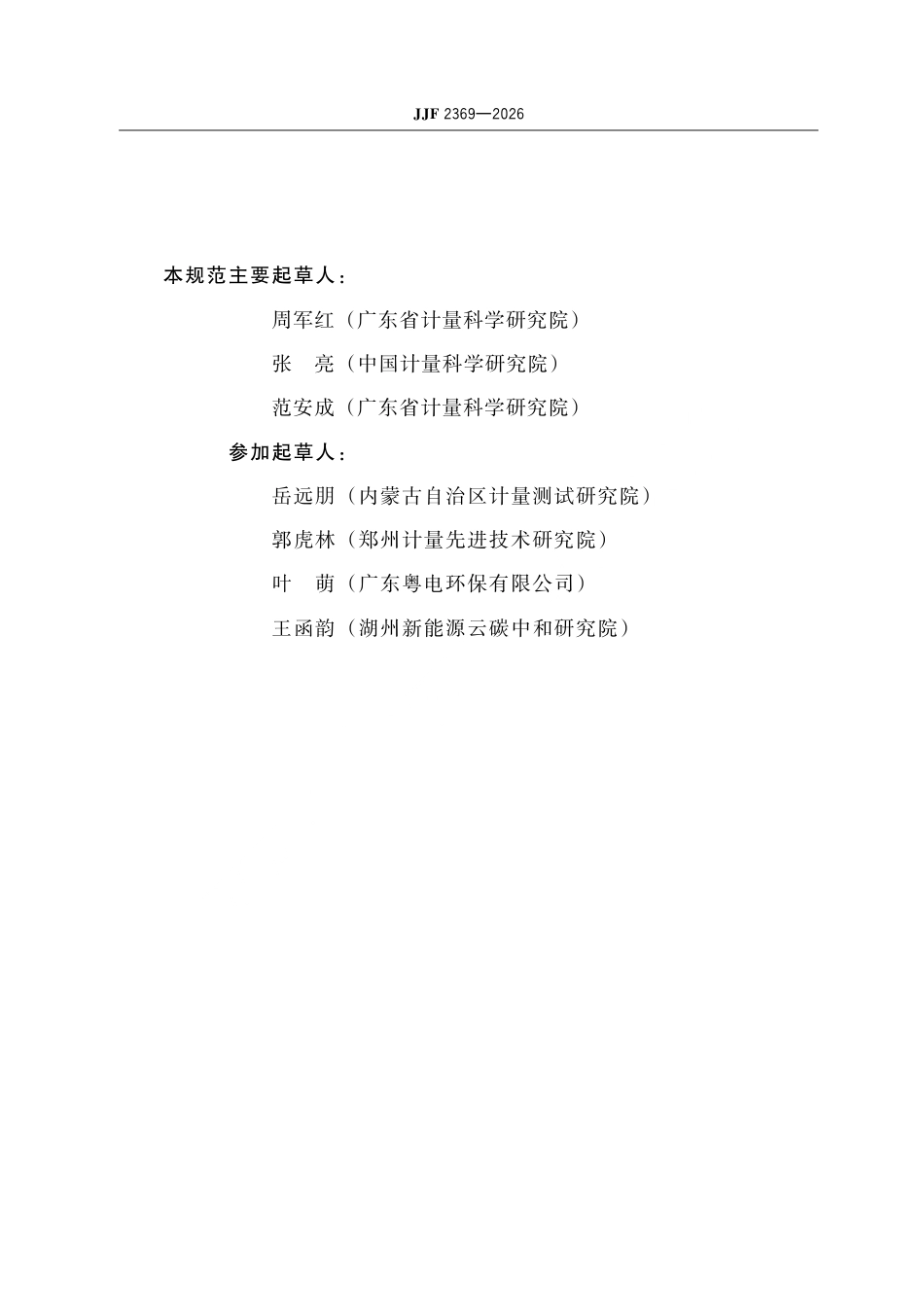 JJF 2369—2026

本规范主要起草人：

周军红（广东省计量科学研究院）

张　亮（中国计量科学研究院）

范安成（广东省计量科学研究院）

参加起草人：

岳远朋（内蒙古自治区计量测试研究院）

郭虎林（郑州计量先进技术研究院）

叶　萌（广东粤电环保有限公司）

王函韵（湖州新能源云碳中和研究院）